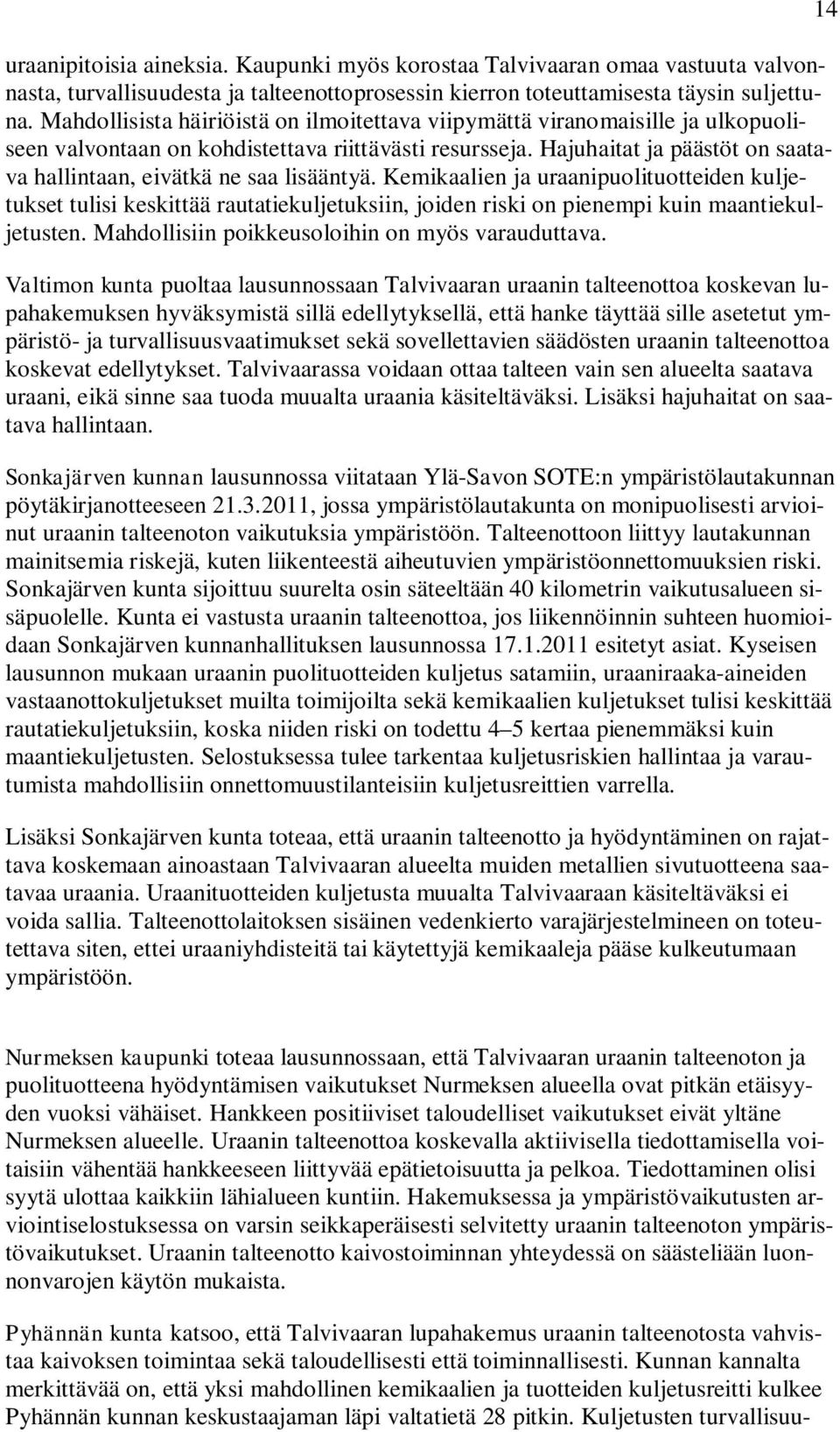 14

uraanipitoisia aineksia. Kaupunki myös korostaa Talvivaaran omaa vastuuta valvonnasta, turvallisuudesta ja talteenottoprosessin kierron toteuttamisesta täysin suljettuna. Mahdollisista häiriöistä on ilmoitettava viipymättä viranomaisille ja ulkopuoliseen valvontaan on kohdistettava riittävästi resursseja. Hajuhaitat ja päästöt on saatava hallintaan, eivätkä ne saa lisääntyä. Kemikaalien ja uraanipuolituotteiden kuljetukset tulisi keskittää rautatiekuljetuksiin, joiden riski on pienempi kuin maantiekuljetusten. Mahdollisiin poikkeusoloihin on myös varauduttava.

Valtimon kunta puoltaa lausunnossaan Talvivaaran uraanin talteenottoa koskevan lupahakemuksen hyväksymistä sillä edellytyksellä, että hanke täyttää sille asetetut ympäristö- ja turvallisuusvaatimukset sekä sovellettavien säädösten uraanin talteenottoa koskevat edellytykset. Talvivaarassa voidaan ottaa talteen vain sen alueelta saatava uraani, eikä sinne saa tuoda muualta uraania käsiteltäväksi. Lisäksi hajuhaitat on saatava hallintaan.

Sonkajärven kunnan lausunnossa viitataan Ylä-Savon SOTE:n ympäristölautakunnan pöytäkirjanotteeseen 21.3.2011, jossa ympäristölautakunta on monipuolisesti arvioinut uraanin talteenoton vaikutuksia ympäristöön. Talteenottoon liittyy lautakunnan mainitsemia riskejä, kuten liikenteestä aiheutuvien ympäristöonnettomuuksien riski. Sonkajärven kunta sijoittuu suurelta osin säteeltään 40 kilometrin vaikutusalueen sisäpuolelle. Kunta ei vastusta uraanin talteenottoa, jos liikennöinnin suhteen huomioidaan Sonkajärven kunnanhallituksen lausunnossa 17.1.2011 esitetyt asiat. Kyseisen lausunnon mukaan uraanin puolituotteiden kuljetus satamiin, uraaniraaka-aineiden vastaanottokuljetukset muilta toimijoilta sekä kemikaalien kuljetukset tulisi keskittää rautatiekuljetuksiin, koska niiden riski on todettu 4–5 kertaa pienemmäksi kuin maantiekuljetusten. Selostuksessa tulee tarkentaa kuljetusriskien hallintaa ja varautumista mahdollisiin onnettomuustilanteisiin kuljetusreittien varrella.

Lisäksi Sonkajärven kunta toteaa, että uraanin talteenotto ja hyödyntäminen on rajattava koskemaan ainoastaan Talvivaaran alueelta muiden metallien sivutuotteena saatavaa uraania. Uraanituotteiden kuljetusta muualta Talvivaaraan käsiteltäväksi ei voida sallia. Talteenottolaitoksen sisäinen vedenkierto varajärjestelmineen on toteutettava siten, ettei uraaniyhdisteitä tai käytettyjä kemikaaleja pääse kulkeutumaan ympäristöön.

Nurmeksen kaupunki toteaa lausunnossaan, että Talvivaaran uraanin talteenoton ja puolituotteena hyödyntämisen vaikutukset Nurmeksen alueella ovat pitkän etäisyyden vuoksi vähäiset. Hankkeen positiiviset taloudelliset vaikutukset eivät yltäne Nurmeksen alueelle. Uraanin talteenottoa koskevalla aktiivisella tiedottamisella voitaisiin vähentää hankkeeseen liittyvää epätietoisuutta ja pelkoa. Tiedottaminen olisi syytä ulottaa kaikkiin lähialueen kuntiin. Hakemuksessa ja ympäristövaikutusten arviointiselostuksessa on varsin seikkaperäisesti selvitetty uraanin talteenoton ympäristövaikutukset. Uraanin talteenotto kaivostoiminnan yhteydessä on säästeliään luonnonvarojen käytön mukaista.

Pyhännän kunta katsoo, että Talvivaaran lupahakemus uraanin talteenotosta vahvistaa kaivoksen toimintaa sekä taloudellisesti että toiminnallisesti. Kunnan kannalta merkittävää on, että yksi mahdollinen kemikaalien ja tuotteiden kuljetusreitti kulkee Pyhännän kunnan keskustaajaman läpi valtatietä 28 pitkin. Kuljetusten turvallisuu-